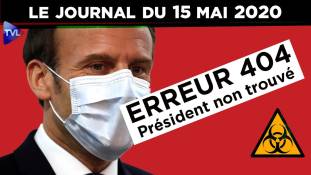 LE JOURNAL DU 15 MAI 2020

TVL

ERREUR 404
Président non trouvé